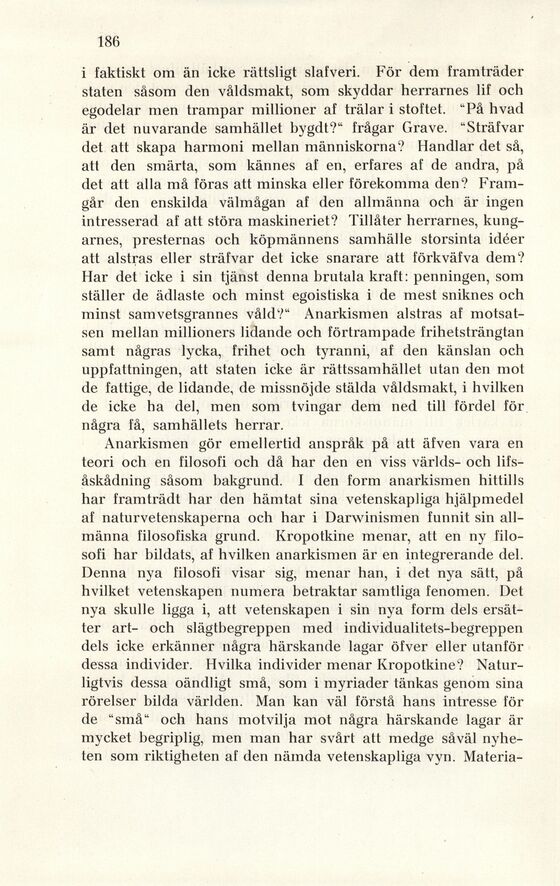 186

i faktiskt om än icke rättsligt slafveri. För dem framträder staten såsom den våldsmakt, som skyddar herrarnes lif och egodelar men trampar millioner af trälar i stoftet. "På hvad är det nuvarande samhället bygdt?" frågar Grave. "Sträfvar det att skapa harmoni mellan människorna? Handlar det så, att den smärta, som kännes af en, erfares af de andra, på det att alla må föras att minska eller förekomma den? Framgår den enskilda välmågan af den allmänna och är ingen intresserad af att störa maskineriet? Tillåter herrarnes, kungarnes, presternas och köpmännens samhälle storsinta idéer att alstras eller sträfvar det icke snarare att förkväfva dem? Har det icke i sin tjänst denna brutala kraft: penningen, som ställer de ädlaste och minst egoistiska i de mest sniknes och minst samvetsgrannes våld?" Anarkismen alstras af motsatsen mellan millioners lidande och förtrampade frihetsträngtan samt någras lycka, frihet och tyranni, af den känslan och uppfattningen, att staten icke är rättssamhället utan den mot de fattige, de lidande, de missnöjde stälda våldsmakt, i hvilken de icke ha del, men som tvingar dem ned till fördel för några få, samhällets herrar.

Anarkismen gör emellertid anspråk på att äfven vara en teori och en filosofi och då har den en viss världs- och lifsåskådning såsom bakgrund. I den form anarkismen hittills har framträdt har den hämtat sina vetenskapliga hjälpmedel af naturvetenskaperna och har i Darwinismen funnit sin allmänna filosofiska grund. Kropotkine menar, att en ny filosofi har bildats, af hvilken anarkismen är en integrerande del. Denna nya filosofi visar sig, menar han, i det nya sätt, på hvilket vetenskapen numera betraktar samtliga fenomen. Det nya skulle ligga i, att vetenskapen i sin nya form dels ersätter art- och slägtbegreppen med individualitets-begreppen dels icke erkänner några härskande lagar öfver eller utanför dessa individer. Hvilka individer menar Kropotkine? Naturligtvis dessa oändligt små, som i myriader tänkas genom sina rörelser bilda världen. Man kan väl förstå hans intresse för de "små" och hans motvilja mot några härskande lagar är mycket begriplig, men man har svårt att medge såväl nyheten som riktigheten af den nämda vetenskapliga vyn. Materia-